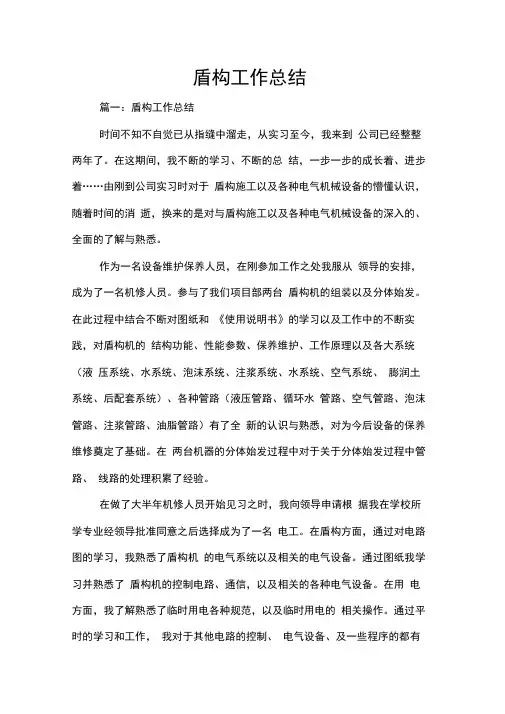 盾构工作总结

篇一：盾构工作总结

时间不知不自觉已从指缝中溜走，从实习至今，我来到 公司已经整整两年了。在这期间，我不断的学习、不断的总 结，一步一步的成长着、进步着……由刚到公司实习时对于 盾构施工以及各种电气机械设备的懵懂认识，随着时间的消 逝，换来的是对与盾构施工以及各种电气机械设备的深入的、全面的了解与熟悉。

作为一名设备维护保养人员，在刚参加工作之处我服从 领导的安排，成为了一名机修人员。参与了我们项目部两台 盾构机的组装以及分体始发。在此过程中结合不断对图纸和 《使用说明书》的学习以及工作中的不断实践，对盾构机的 结构功能、性能参数、保养维护、工作原理以及各大系统（液 压系统、水系统、泡沫系统、注浆系统、水系统、空气系统、 膨润土系统、后配套系统）、各种管路（液压管路、循环水 管路、空气管路、泡沫管路、注浆管路、油脂管路）有了全 新的认识与熟悉，对为今后设备的保养维修奠定了基础。在 两台机器的分体始发过程中对于关于分体始发过程中管路、 线路的处理积累了经验。

在做了大半年机修人员开始见习之时，我向领导申请根 据我在学校所学专业经领导批准同意之后选择成为了一名 电工。在盾构方面，通过对电路图的学习，我熟悉了盾构机 的电气系统以及相关的电气设备。通过图纸我学习并熟悉了 盾构机的控制电路、通信，以及相关的各种电气设备。在用 电方面，我了解熟悉了临时用电各种规范，以及临时用电的 相关操作。通过平时的学习和工作， 我对于其他电路的控制、 电气设备、及一些程序的都有